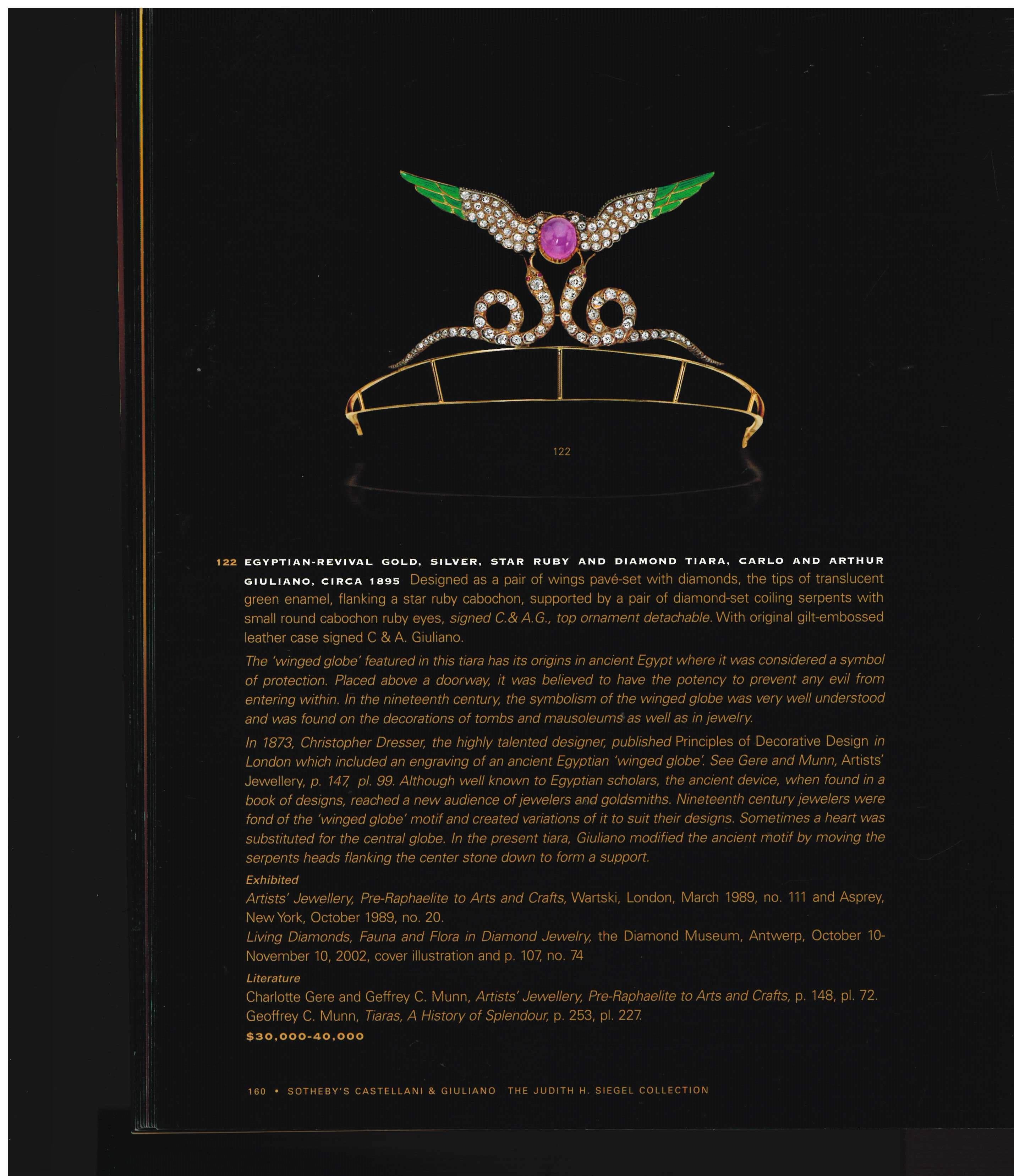 122

122 EGYPTIAN-REVIVAL GOLD, SILVER, STAR RUBY AND DIAMOND TIARA, CARLO AND ARTHUR GIULIANO, CIRCA 1895 Designed as a pair of wings pavé-set with diamonds, the tips of translucent green enamel, flanking a star ruby cabochon, supported by a pair of diamond-set coiling serpents with small round cabochon ruby eyes, signed C.& A.G., top ornament detachable. With original gilt-embossed leather case signed C & A. Giuliano.

The 'winged globe' featured in this tiara has its origins in ancient Egypt where it was considered a symbol of protection. Placed above a doorway, it was believed to have the potency to prevent any evil from entering within. In the nineteenth century, the symbolism of the winged globe was very well understood and was found on the decorations of tombs and mausoleums as well as in jewelry.

In 1873, Christopher Dresser, the highly talented designer, published Principles of Decorative Design in London which included an engraving of an ancient Egyptian 'winged globe'. See Gere and Munn, Artists' Jewellery, p. 147, pl. 99. Although well known to Egyptian scholars, the ancient device, when found in a book of designs, reached a new audience of jewelers and goldsmiths. Nineteenth century jewelers were fond of the 'winged globe' motif and created variations of it to suit their designs. Sometimes a heart was substituted for the central globe. In the present tiara, Giuliano modified the ancient motif by moving the serpents heads flanking the center stone down to form a support.

Exhibited
Artists' Jewellery, Pre-Raphaelite to Arts and Crafts, Wartski, London, March 1989, no. 111 and Asprey, New York, October 1989, no. 20.
Living Diamonds, Fauna and Flora in Diamond Jewelry, the Diamond Museum, Antwerp, October 10-November 10, 2002, cover illustration and p. 107, no. 74

Literature
Charlotte Gere and Geffrey C. Munn, Artists' Jewellery, Pre-Raphaelite to Arts and Crafts, p. 148, pl. 72.
Geoffrey C. Munn, Tiaras, A History of Splendour, p. 253, pl. 227.
$30,000-40,000

160 • SOTHEBY'S CASTELLANI & GIULIANO THE JUDITH H. SIEGEL COLLECTION